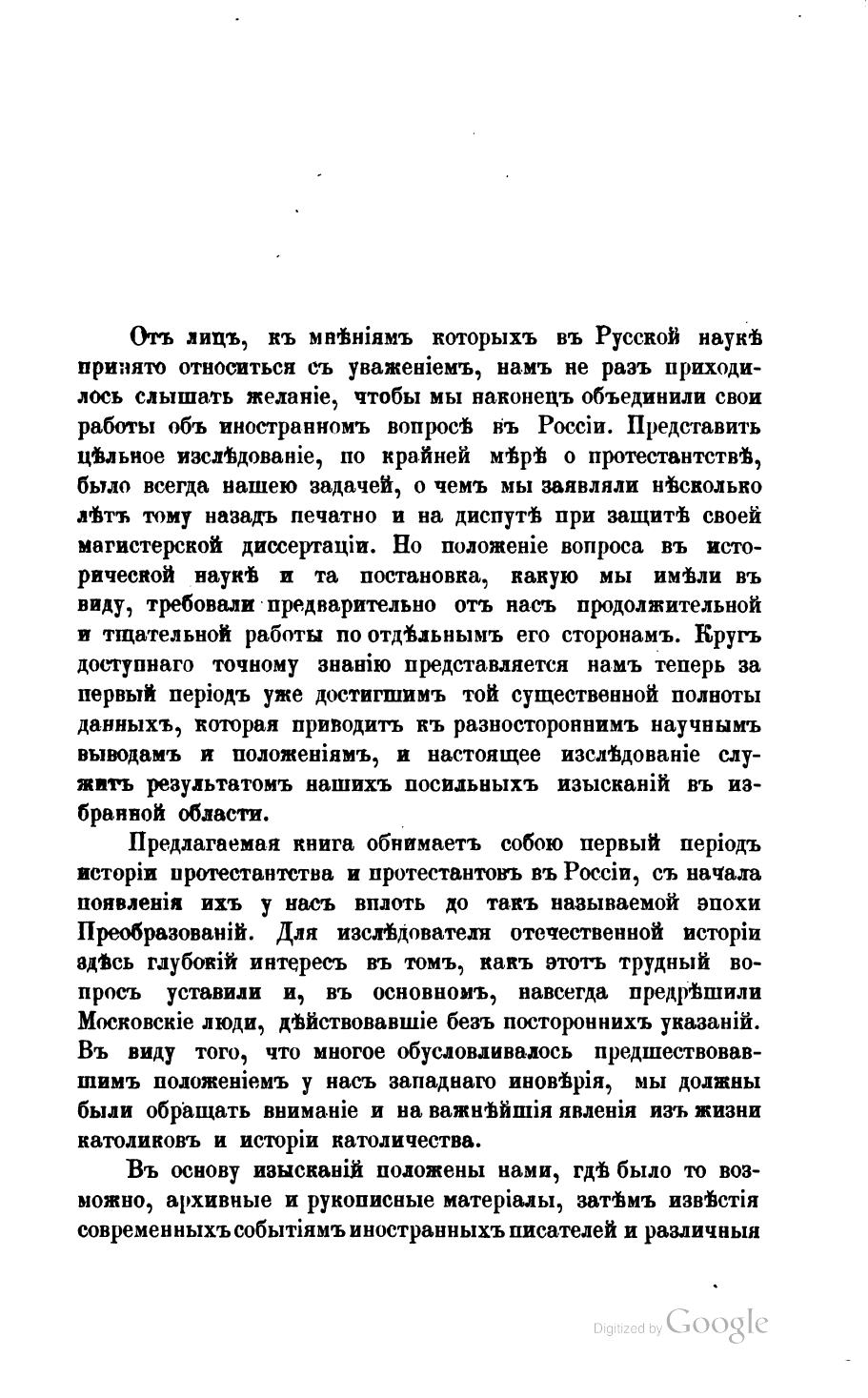 Отъ лицъ, къ мнѣніямъ которыхъ въ Русской наукѣ принято относиться съ уваженіемъ, намъ не разъ приходилось слышать желаніе, чтобы мы наконецъ объединили свои работы объ иностранномъ вопросѣ въ Россіи. Представить цѣльное изслѣдованіе, по крайней мѣрѣ о протестантствѣ, было всегда нашею задачей, о чемъ мы заявляли нѣсколько лѣтъ тому назадъ печатно и на диспутѣ при защитѣ своей магистерской диссертаціи. Но положеніе вопроса въ исторической наукѣ и та постановка, какую мы имѣли въ виду, требовали предварительно отъ насъ продолжительной и тщательной работы по отдѣльнымъ его сторонамъ. Кругъ доступнаго точному знанію представляется намъ теперь за первый періодъ уже достигшимъ той существенной полноты данныхъ, которая приводитъ къ разностороннимъ научнымъ выводамъ и положеніямъ, и настоящее изслѣдованіе служитъ результатомъ нашихъ посильныхъ изысканій въ избранной области.

Предлагаемая книга обнимаетъ собою первый періодъ исторіи протестантства и протестантовъ въ Россіи, съ начала появленія ихъ у насъ вплоть до такъ называемой эпохи Преобразованій. Для изслѣдователя отечественной исторіи здѣсь глубокій интересъ въ томъ, какъ этотъ трудный вопросъ уставили и, въ основномъ, навсегда предрѣшили Московскіе люди, дѣйствовавшіе безъ постороннихъ указаній. Въ виду того, что многое обусловливалось предшествовавшимъ положеніемъ у насъ западнаго иновѣрія, мы должны были обращать вниманіе и на важнѣйшія явленія изъ жизни католиковъ и исторіи католичества.

Въ основу изысканій положены нами, гдѣ было то возможно, архивные и рукописные матеріалы, затѣмъ извѣстія современныхъ событіямъ иностранныхъ писателей и различныя

Digitized by Google